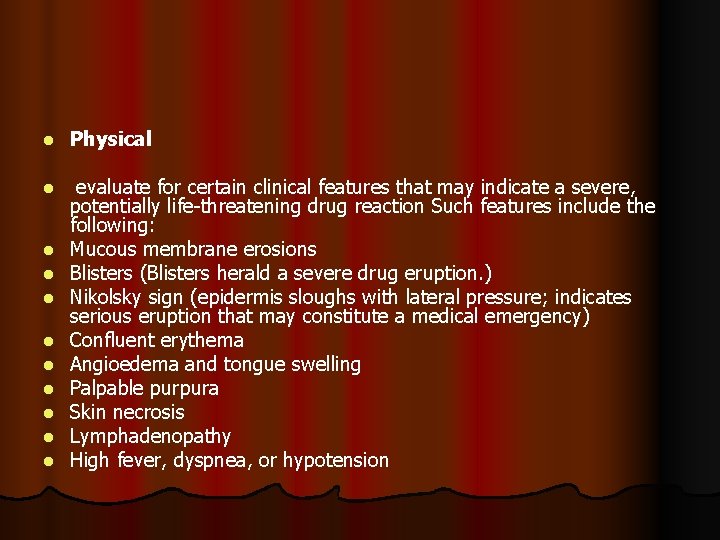 • Physical

• evaluate for certain clinical features that may indicate a severe, potentially life-threatening drug reaction Such features include the following:
• Mucous membrane erosions
• Blisters (Blisters herald a severe drug eruption.)
• Nikolsky sign (epidermis sloughs with lateral pressure; indicates serious eruption that may constitute a medical emergency)
• Confluent erythema
• Angioedema and tongue swelling
• Palpable purpura
• Skin necrosis
• Lymphadenopathy
• High fever, dyspnea, or hypotension